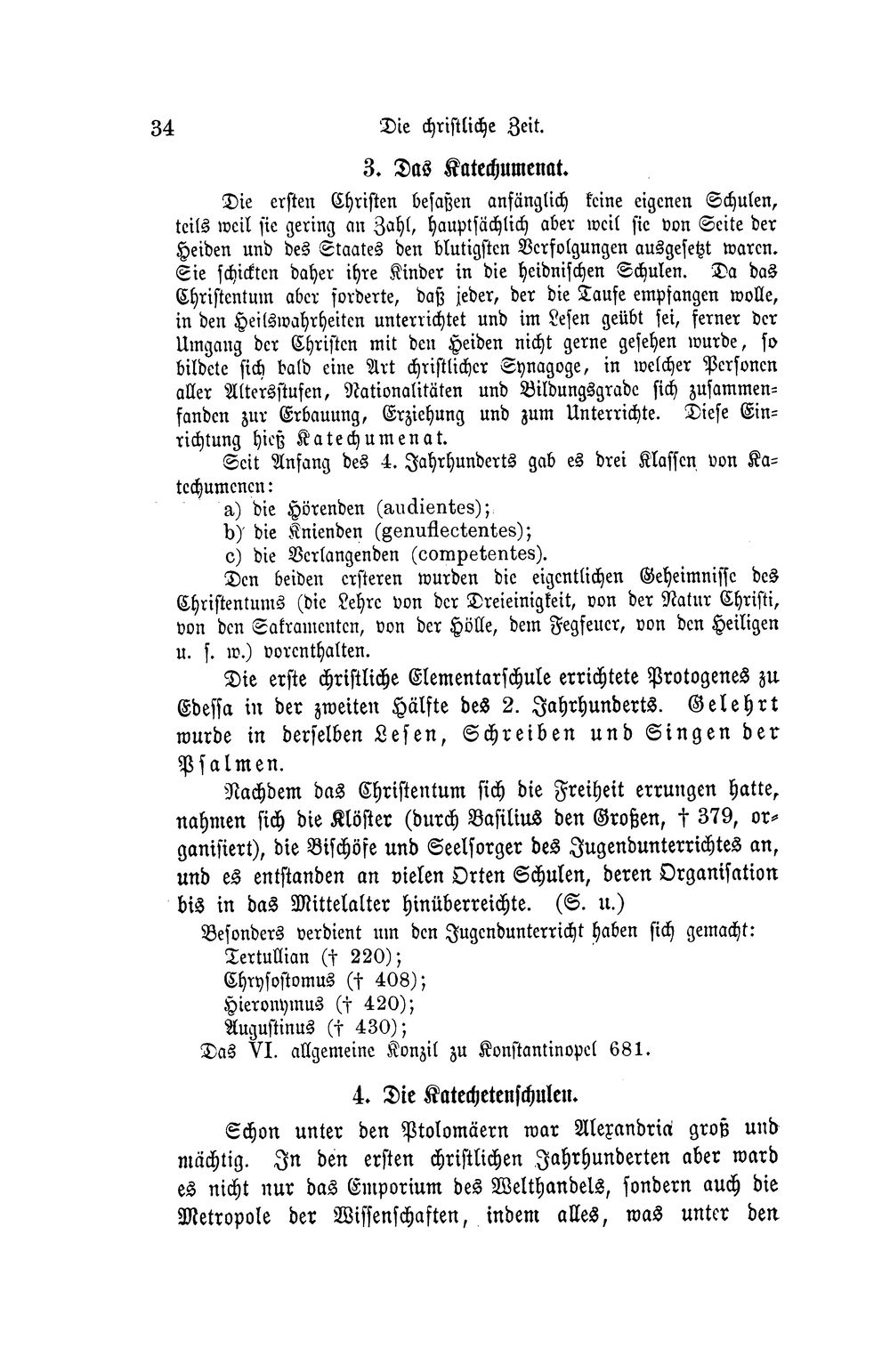 34 Die christliche Zeit.

3. Das Katechumenat.

Die ersten Christen besaßen anfänglich keine eigenen Schulen, teils weil sie gering an Zahl, hauptsächlich aber weil sie von Seite der Heiden und des Staates den blutigsten Verfolgungen ausgesetzt waren. Sie schickten daher ihre Kinder in die heidnischen Schulen. Da das Christentum aber forderte, daß jeder, der die Taufe empfangen wolle, in den Heilswahrheiten unterrichtet und im Lesen geübt sei, ferner der Umgang der Christen mit den Heiden nicht gerne gesehen wurde, so bildete sich bald eine Art christlicher Synagoge, in welcher Personen aller Altersstufen, Nationalitäten und Bildungsgrade sich zusammenfanden zur Erbauung, Erziehung und zum Unterrichte. Diese Einrichtung hieß Katechumenat.

Seit Anfang des 4. Jahrhunderts gab es drei Klassen von Katechumenen:

a) die Hörenden (audientes);
b) die Knienden (genuflectentes);
c) die Verlangenden (competentes).

Den beiden ersteren wurden die eigentlichen Geheimnisse des Christentums (die Lehre von der Dreieinigkeit, von der Natur Christi, von den Sakramenten, von der Hölle, dem Fegfeuer, von den Heiligen u. s. w.) vorenthalten.

Die erste christliche Elementarschule errichtete Protogenes zu Edessa in der zweiten Hälfte des 2. Jahrhunderts. Gelehrt wurde in derselben Lesen, Schreiben und Singen der Psalmen.

Nachdem das Christentum sich die Freiheit errungen hatte, nahmen sich die Klöster (durch Basilius den Großen, † 379, organisiert), die Bischöfe und Seelsorger des Jugendunterrichtes an, und es entstanden an vielen Orten Schulen, deren Organisation bis in das Mittelalter hinüberreichte. (S. u.)

Besonders verdient um den Jugendunterricht haben sich gemacht:
Tertullian († 220);
Chrysostomus († 408);
Hieronymus († 420);
Augustinus († 430);
Das VI. allgemeine Konzil zu Konstantinopel 681.

4. Die Katechetenschulen.

Schon unter den Ptolomäern war Alexandria groß und mächtig. In den ersten christlichen Jahrhunderten aber ward es nicht nur das Emporium des Welthandels, sondern auch die Metropole der Wissenschaften, indem alles, was unter den